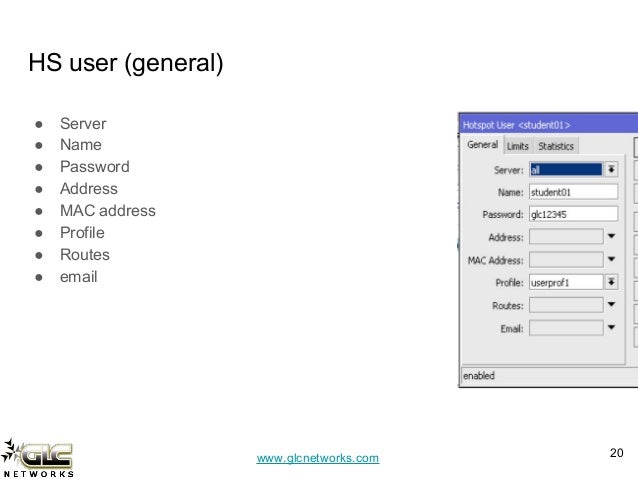 HS user (general)

• Server
• Name
• Password
• Address
• MAC address
• Profile
• Routes
• email

Hotspot User <student01>

General Limits Statistics

Server: all
Name: student01
Password: glc12345
Address:
MAC Address:
Profile: userprof1
Routes:
Email:

enabled

GLC
NETWORKS

www.glcnetworks.com

20